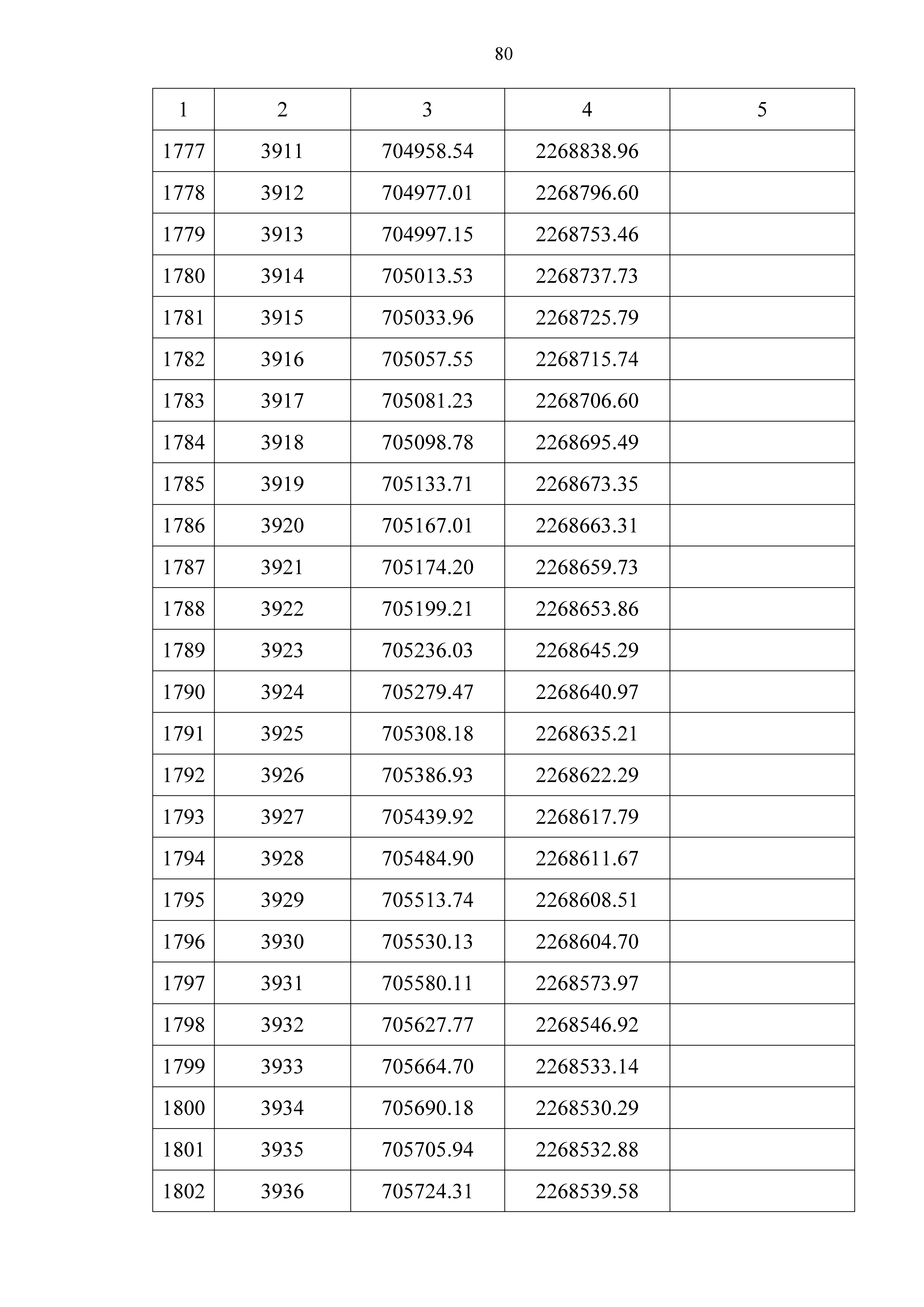 80

| 1 | 2 | 3 | 4 | 5 |
|---|---|---|---|---|
| 1777 | 3911 | 704958.54 | 2268838.96 | |
| 1778 | 3912 | 704977.01 | 2268796.60 | |
| 1779 | 3913 | 704997.15 | 2268753.46 | |
| 1780 | 3914 | 705013.53 | 2268737.73 | |
| 1781 | 3915 | 705033.96 | 2268725.79 | |
| 1782 | 3916 | 705057.55 | 2268715.74 | |
| 1783 | 3917 | 705081.23 | 2268706.60 | |
| 1784 | 3918 | 705098.78 | 2268695.49 | |
| 1785 | 3919 | 705133.71 | 2268673.35 | |
| 1786 | 3920 | 705167.01 | 2268663.31 | |
| 1787 | 3921 | 705174.20 | 2268659.73 | |
| 1788 | 3922 | 705199.21 | 2268653.86 | |
| 1789 | 3923 | 705236.03 | 2268645.29 | |
| 1790 | 3924 | 705279.47 | 2268640.97 | |
| 1791 | 3925 | 705308.18 | 2268635.21 | |
| 1792 | 3926 | 705386.93 | 2268622.29 | |
| 1793 | 3927 | 705439.92 | 2268617.79 | |
| 1794 | 3928 | 705484.90 | 2268611.67 | |
| 1795 | 3929 | 705513.74 | 2268608.51 | |
| 1796 | 3930 | 705530.13 | 2268604.70 | |
| 1797 | 3931 | 705580.11 | 2268573.97 | |
| 1798 | 3932 | 705627.77 | 2268546.92 | |
| 1799 | 3933 | 705664.70 | 2268533.14 | |
| 1800 | 3934 | 705690.18 | 2268530.29 | |
| 1801 | 3935 | 705705.94 | 2268532.88 | |
| 1802 | 3936 | 705724.31 | 2268539.58 | |